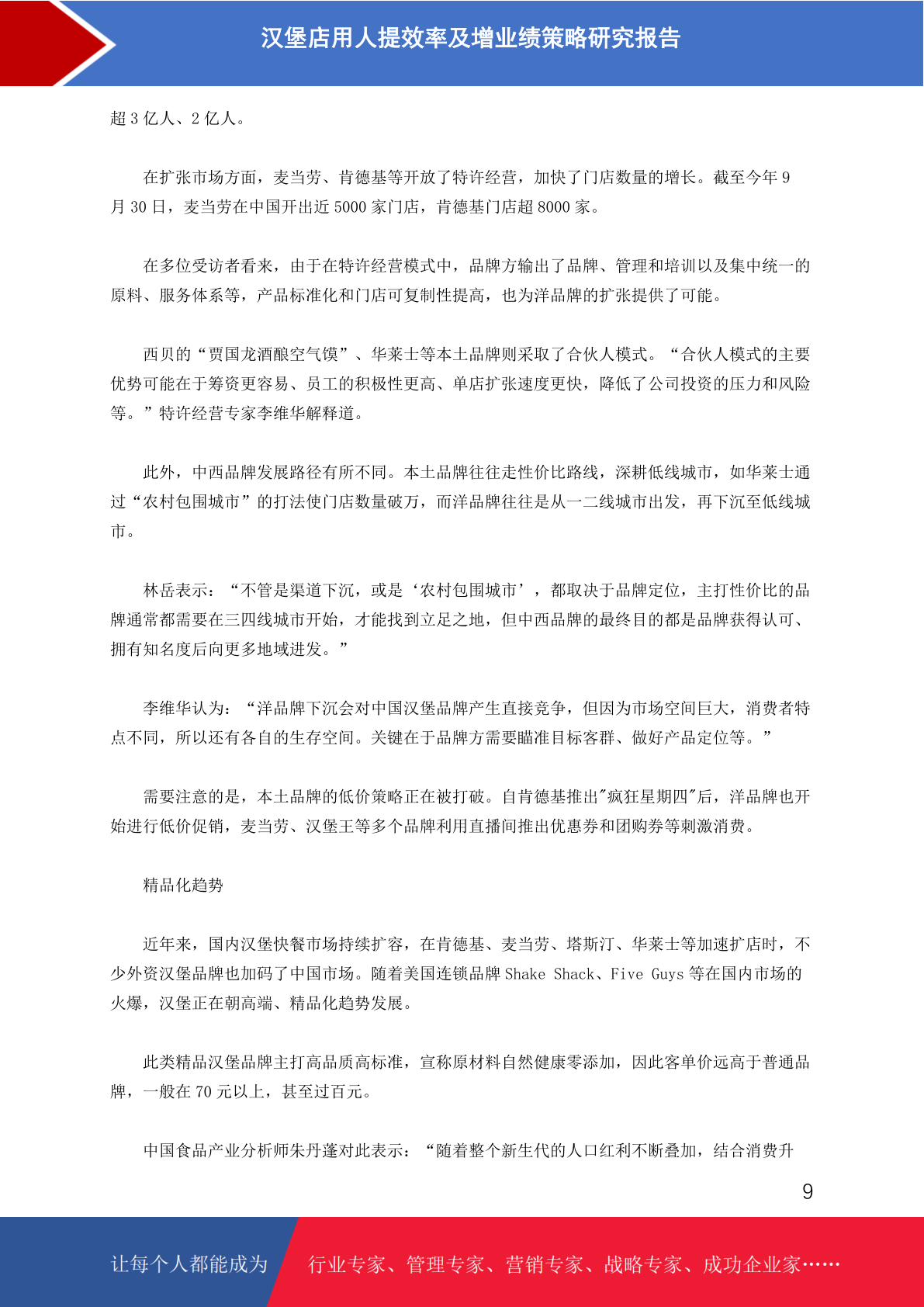 汉堡店用人提效率及增业绩策略研究报告

超 3 亿人、2 亿人。

在扩张市场方面，麦当劳、肯德基等开放了特许经营，加快了门店数量的增长。截至今年 9 月 30 日，麦当劳在中国开出近 5000 家门店，肯德基门店超 8000 家。

在多位受访者看来，由于在特许经营模式中，品牌方输出了品牌、管理和培训以及集中统一的原料、服务体系等，产品标准化和门店可复制性提高，也为洋品牌的扩张提供了可能。

西贝的“贾国龙酒酿空气馍”、华莱士等本土品牌则采取了合伙人模式。“合伙人模式的主要优势可能在于筹资更容易、员工的积极性更高、单店扩张速度更快，降低了公司投资的压力和风险等。”特许经营专家李维华解释道。

此外，中西品牌发展路径有所不同。本土品牌往往走性价比路线，深耕低线城市，如华莱士通过“农村包围城市”的打法使门店数量破万，而洋品牌往往是从一二线城市出发，再下沉至低线城市。

林岳表示：“不管是渠道下沉，或是‘农村包围城市’，都取决于品牌定位，主打性价比的品牌通常都需要在三四线城市开始，才能找到立足之地，但中西品牌的最终目的都是品牌获得认可、拥有知名度后向更多地域进发。”

李维华认为：“洋品牌下沉会对中国汉堡品牌产生直接竞争，但因为市场空间巨大，消费者特点不同，所以还有各自的生存空间。关键在于品牌方需要瞄准目标客群、做好产品定位等。”

需要注意的是，本土品牌的低价策略正在被打破。自肯德基推出"疯狂星期四"后，洋品牌也开始进行低价促销，麦当劳、汉堡王等多个品牌利用直播间推出优惠券和团购券等刺激消费。

精品化趋势

近年来，国内汉堡快餐市场持续扩容，在肯德基、麦当劳、塔斯汀、华莱士等加速扩店时，不少外资汉堡品牌也加码了中国市场。随着美国连锁品牌 Shake Shack、Five Guys 等在国内市场的火爆，汉堡正在朝高端、精品化趋势发展。

此类精品汉堡品牌主打高品质高标准，宣称原材料自然健康零添加，因此客单价远高于普通品牌，一般在 70 元以上，甚至过百元。

中国食品产业分析师朱丹蓬对此表示：“随着整个新生代的人口红利不断叠加，结合消费升

9

让每个人都能成为 行业专家、管理专家、营销专家、战略专家、成功企业家……